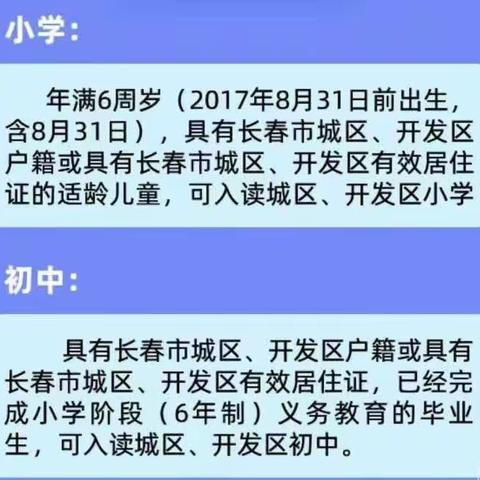 小学：

年满6周岁（2017年8月31日前出生，含8月31日），具有长春市城区、开发区户籍或具有长春市城区、开发区有效居住证的适龄儿童，可入读城区、开发区小学

初中：

具有长春市城区、开发区户籍或具有长春市城区、开发区有效居住证，已经完成小学阶段（6年制）义务教育的毕业生，可入读城区、开发区初中。